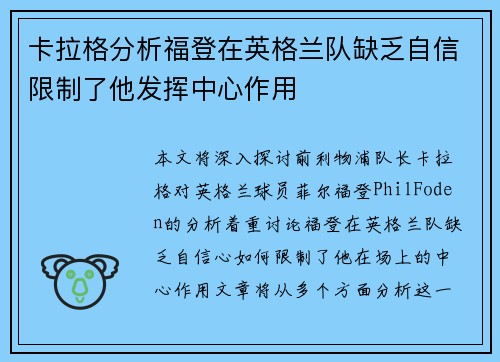 卡拉格分析福登在英格兰队缺乏自信限制了他发挥中心作用

本文将深入探讨前利物浦队长卡拉格对英格兰球员菲尔福登PhilFoden的分析着重讨论福登在英格兰队缺乏自信心如何限制了他在场上的中心作用文章将从多个方面分析这一